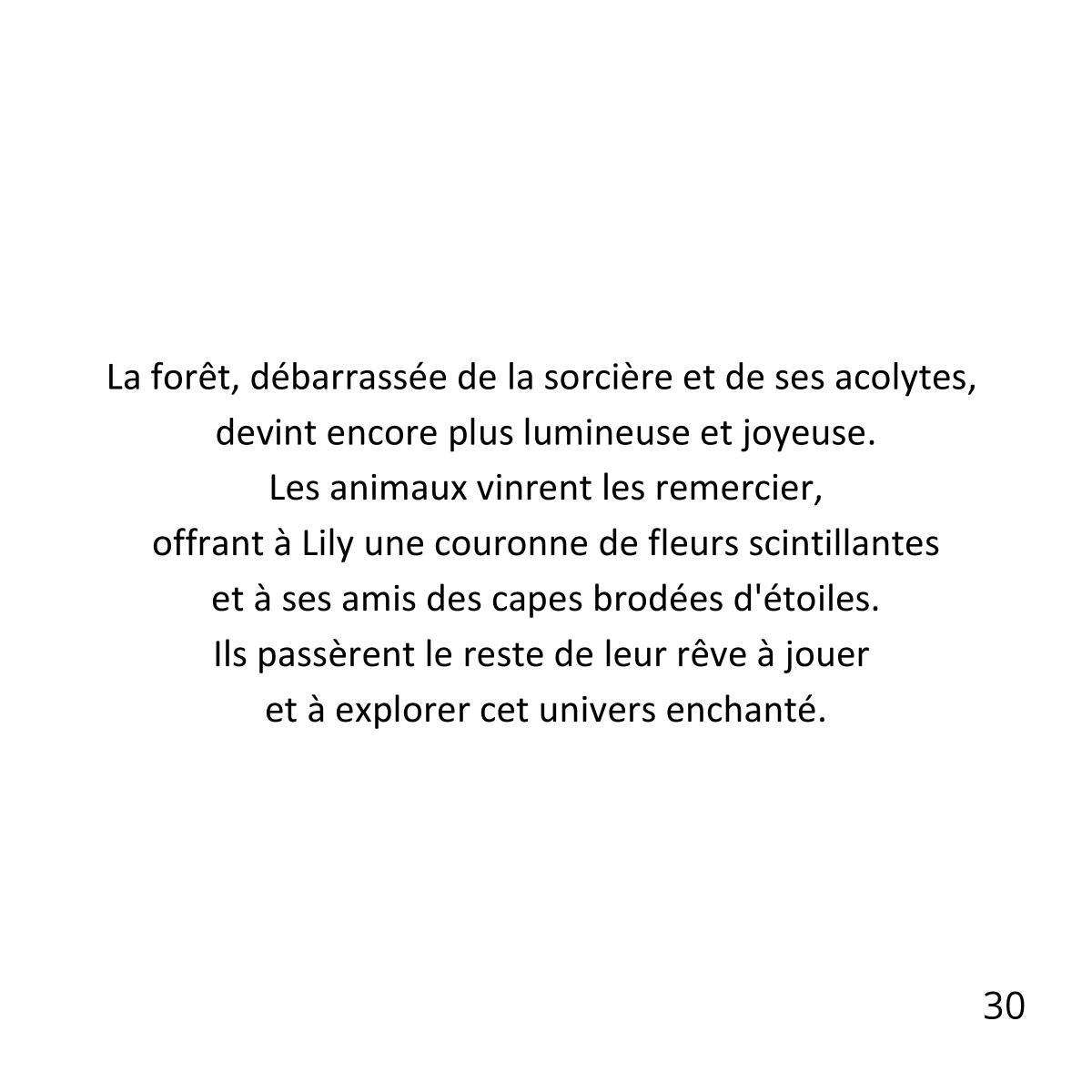 La forêt, débarrassée de la sorcière et de ses acolytes,
devint encore plus lumineuse et joyeuse.
Les animaux vinrent les remercier,
offrant à Lily une couronne de fleurs scintillantes
et à ses amis des capes brodées d'étoiles.
Ils passèrent le reste de leur rêve à jouer
et à explorer cet univers enchanté.

30